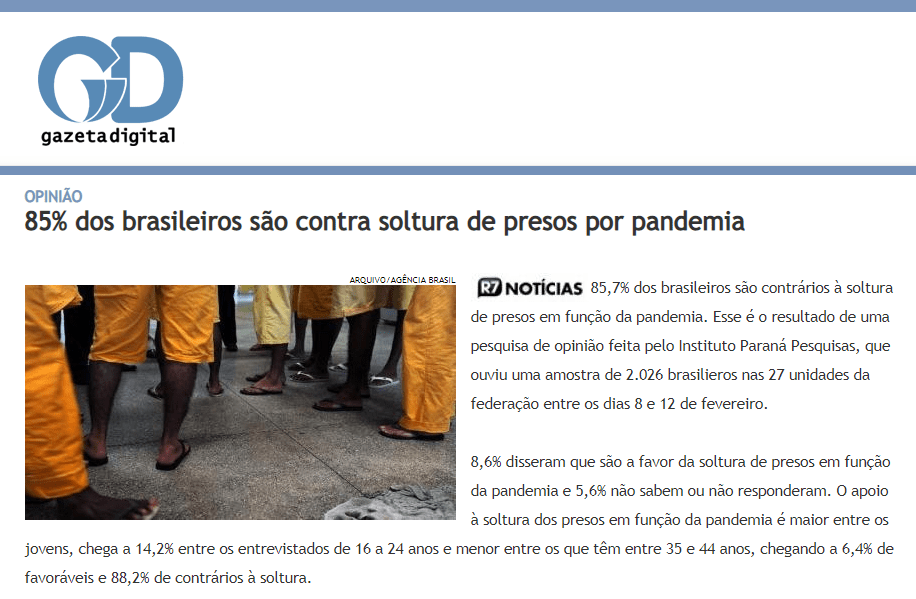 GD
gazetadigital

OPINIÃO
85% dos brasileiros são contra soltura de presos por pandemia

ARQUIVO/AGÊNCIA BRASIL

R7 NOTÍCIAS 85,7% dos brasileiros são contrários à soltura de presos em função da pandemia. Esse é o resultado de uma pesquisa de opinião feita pelo Instituto Paraná Pesquisas, que ouviu uma amostra de 2.026 brasileiros nas 27 unidades da federação entre os dias 8 e 12 de fevereiro.

8,6% disseram que são a favor da soltura de presos em função da pandemia e 5,6% não sabem ou não responderam. O apoio à soltura dos presos em função da pandemia é maior entre os jovens, chega a 14,2% entre os entrevistados de 16 a 24 anos e menor entre os que têm entre 35 e 44 anos, chegando a 6,4% de favoráveis e 88,2% de contrários à soltura.